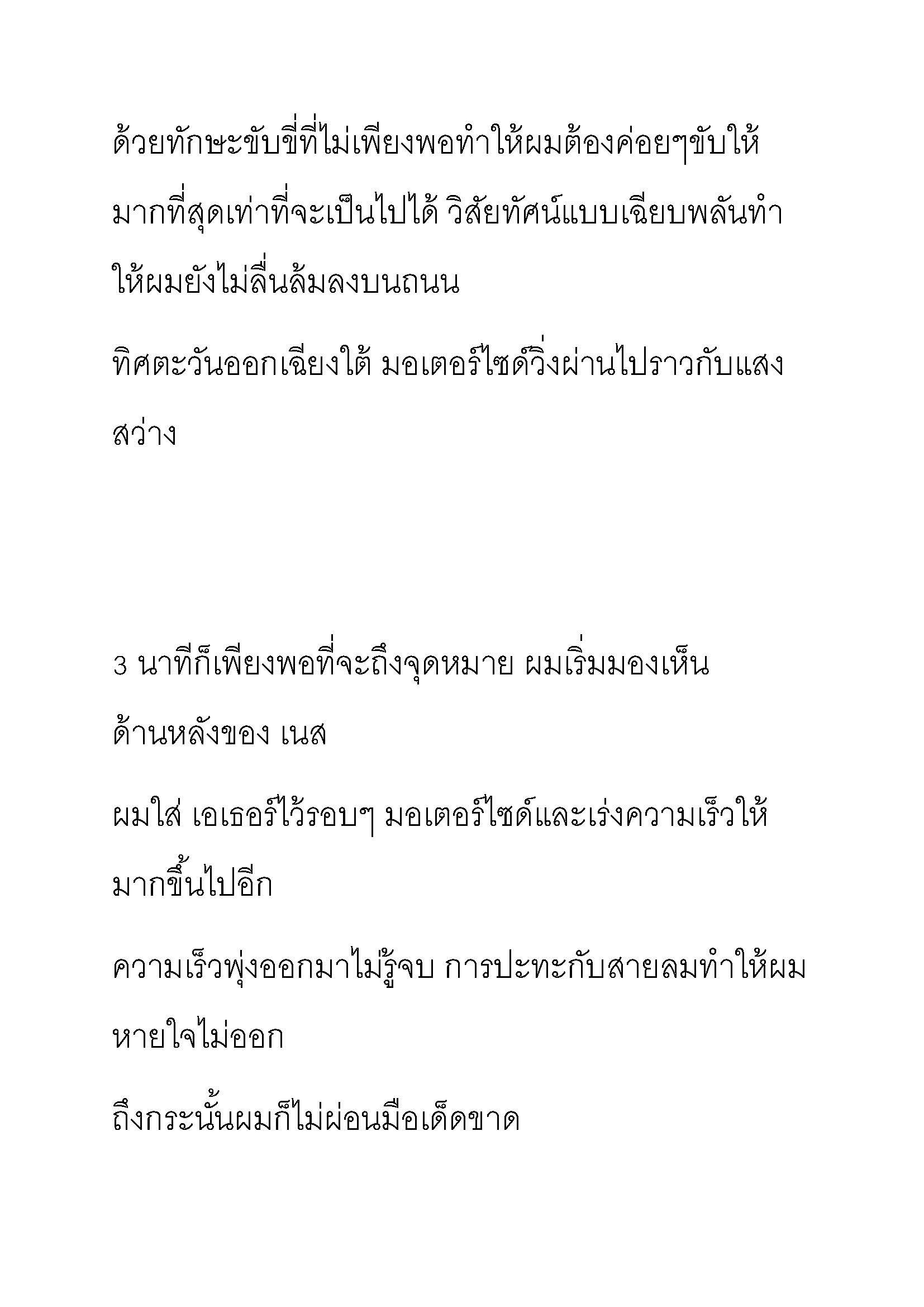 ด้วยทักษะขับขี่ที่ไม่เพียงพอทำให้ผมต้องค่อยๆขับให้มากที่สุดเท่าที่จะเป็นไปได้ วิสัยทัศน์แบบเฉียบพลันทำให้ผมยังไม่ลื่นล้มลงบนถนน

ทิศตะวันออกเฉียงใต้ มอเตอร์ไซด์วิ่งผ่านไปราวกับแสงสว่าง

3 นาทีก็เพียงพอที่จะถึงจุดหมาย ผมเริ่มมองเห็นด้านหลังของ เนส

ผมใส่ เอเธอร์ไว้รอบๆ มอเตอร์ไซด์และเร่งความเร็วให้มากขึ้นไปอีก

ความเร็วพุ่งออกมาไม่รู้จบ การปะทะกับสายลมทำให้ผมหายใจไม่ออก

ถึงกระนั้นผมก็ไม่ผ่อนมือเด็ดขาด